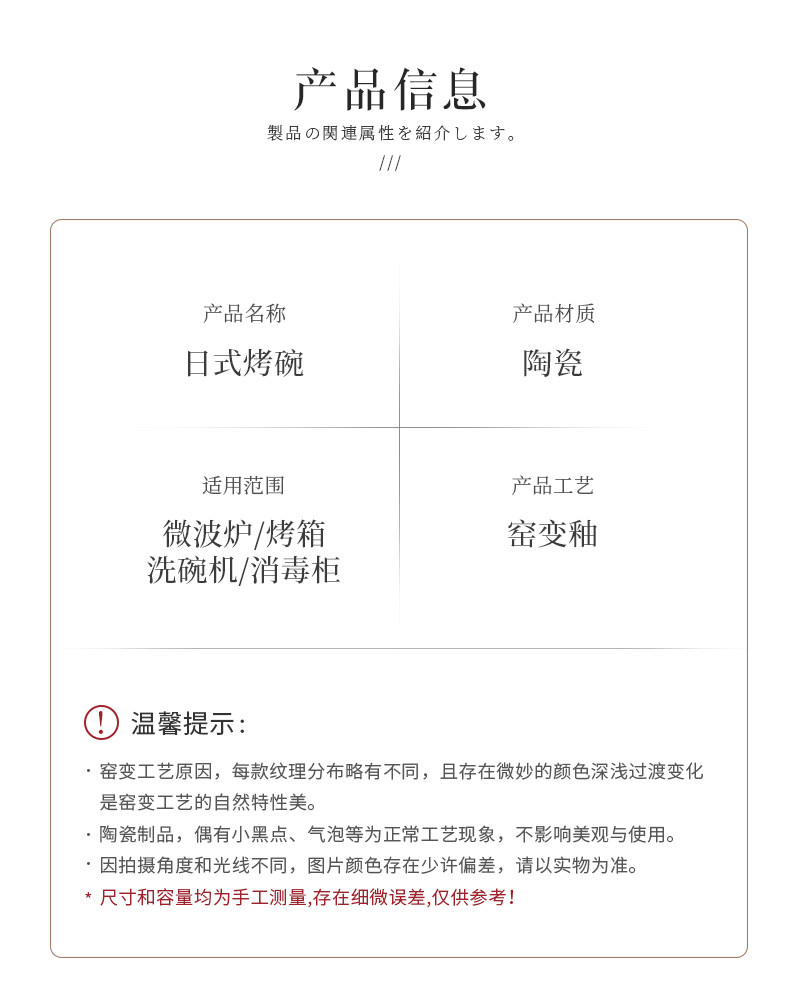 产品信息
製品の関連属性を紹介します。
///

产品名称
日式烤碗

产品材质
陶瓷

适用范围
微波炉/烤箱
洗碗机/消毒柜

产品工艺
窑变釉

! 温馨提示:

· 窑变工艺原因，每款纹理分布略有不同，且存在微妙的颜色深浅过渡变化是窑变工艺的自然特性美。
· 陶瓷制品，偶有小黑点、气泡等为正常工艺现象，不影响美观与使用。
· 因拍摄角度和光线不同，图片颜色存在少许偏差，请以实物为准。
* 尺寸和容量均为手工测量,存在细微误差,仅供参考!